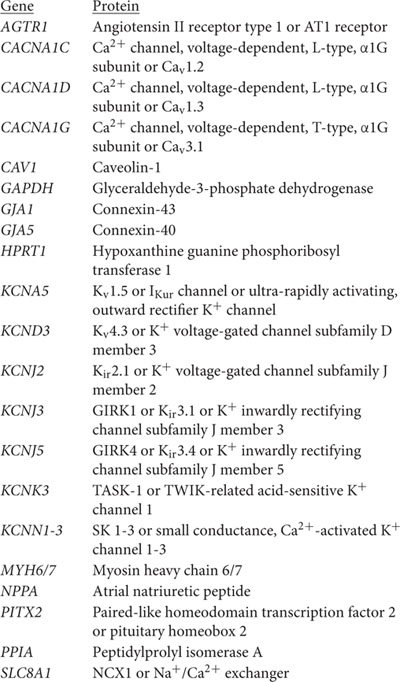 | Gene | Protein |
|---|---|
| AGTR1 | Angiotensin II receptor type 1 or AT1 receptor |
| CACNA1C | $Ca^{2+}$ channel, voltage-dependent, L-type, α1G subunit or $Ca_v1.2$ |
| CACNA1D | $Ca^{2+}$ channel, voltage-dependent, L-type, α1G subunit or $Ca_v1.3$ |
| CACNA1G | $Ca^{2+}$ channel, voltage-dependent, T-type, α1G subunit or $Ca_v3.1$ |
| CAV1 | Caveolin-1 |
| GAPDH | Glyceraldehyde-3-phosphate dehydrogenase |
| GJA1 | Connexin-43 |
| GJA5 | Connexin-40 |
| HPRT1 | Hypoxanthine guanine phosphoribosyl transferase 1 |
| KCNA5 | $K_v1.5$ or $I_{Kur}$ channel or ultra-rapidly activating, outward rectifier $K^+$ channel |
| KCND3 | $K_v4.3$ or $K^+$ voltage-gated channel subfamily D member 3 |
| KCNJ2 | $K_{ir}2.1$ or $K^+$ voltage-gated channel subfamily J member 2 |
| KCNJ3 | GIRK1 or $K_{ir}3.1$ or $K^+$ inwardly rectifying channel subfamily J member 3 |
| KCNJ5 | GIRK4 or $K_{ir}3.4$ or $K^+$ inwardly rectifying channel subfamily J member 5 |
| KCNK3 | TASK-1 or TWIK-related acid-sensitive $K^+$ channel 1 |
| KCNN1-3 | SK 1-3 or small conductance, $Ca^{2+}$-activated $K^+$ channel 1-3 |
| MYH6/7 | Myosin heavy chain 6/7 |
| NPPA | Atrial natriuretic peptide |
| PITX2 | Paired-like homeodomain transcription factor 2 or pituitary homeobox 2 |
| PPIA | Peptidylprolyl isomerase A |
| SLC8A1 | NCX1 or $Na^+/Ca^{2+}$ exchanger |